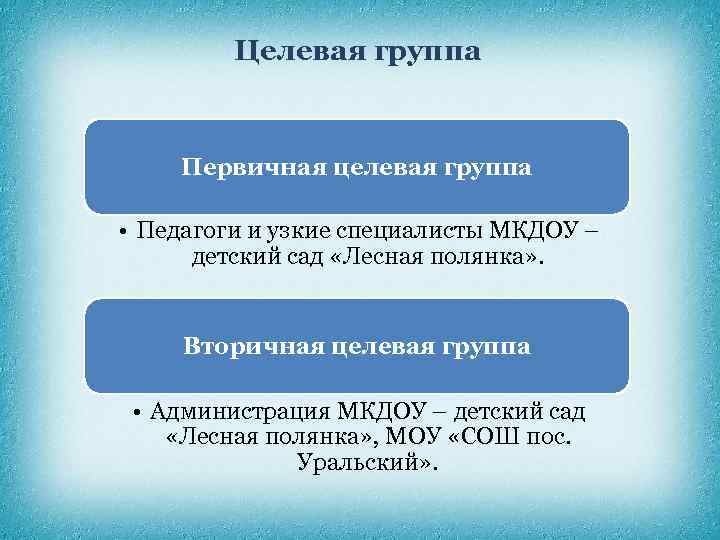 Целевая группа

Первичная целевая группа

• Педагоги и узкие специалисты МКДОУ – детский сад «Лесная полянка».

Вторичная целевая группа

• Администрация МКДОУ – детский сад «Лесная полянка», МОУ «СОШ пос. Уральский».